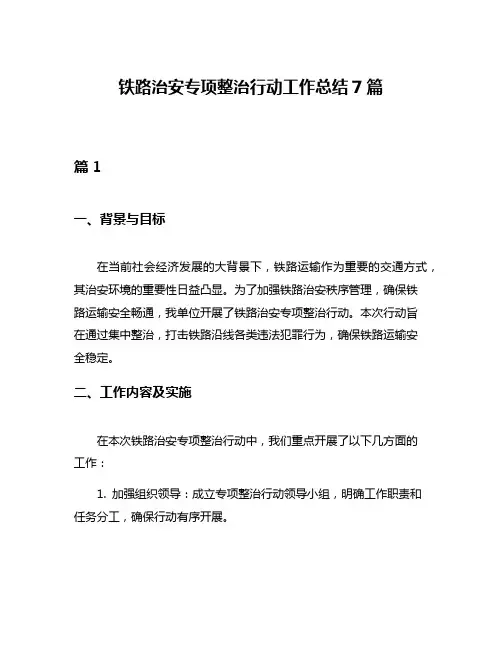 铁路治安专项整治行动工作总结 7 篇

篇 1

一、背景与目标

在当前社会经济发展的大背景下，铁路运输作为重要的交通方式，其治安环境的重要性日益凸显。为了加强铁路治安秩序管理，确保铁路运输安全畅通，我单位开展了铁路治安专项整治行动。本次行动旨在通过集中整治，打击铁路沿线各类违法犯罪行为，确保铁路运输安全稳定。

二、工作内容及实施

在本次铁路治安专项整治行动中，我们重点开展了以下几方面的工作：

1. 加强组织领导：成立专项整治行动领导小组，明确工作职责和任务分工，确保行动有序开展。